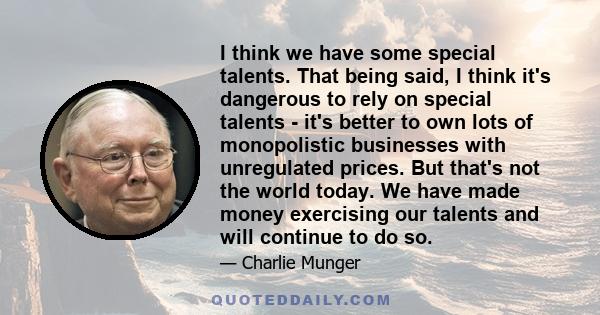 I think we have some special talents. That being said, I think it's dangerous to rely on special talents - it's better to own lots of monopolistic businesses with unregulated prices. But that's not the world today. We have made money exercising our talents and will continue to do so.

— Charlie Munger

QUOTEDDAILY.COM